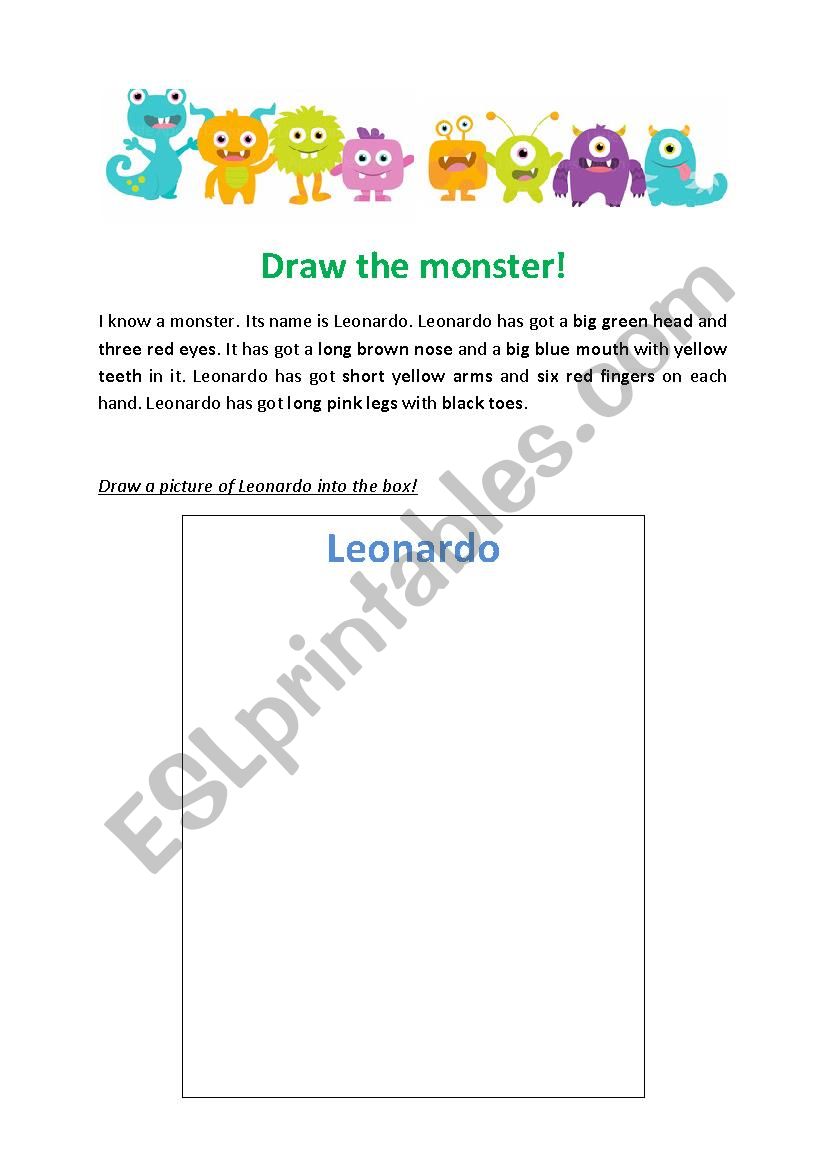 Draw the monster!

I know a monster. Its name is Leonardo. Leonardo has got a big green head and three red eyes. It has got a long brown nose and a big blue mouth with yellow teeth in it. Leonardo has got short yellow arms and six red fingers on each hand. Leonardo has got long pink legs with black toes.

Draw a picture of Leonardo into the box!

Leonardo

ESLprintables.com